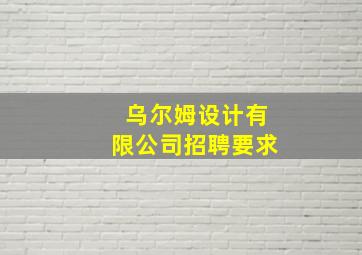 乌尔姆设计有限公司招聘要求